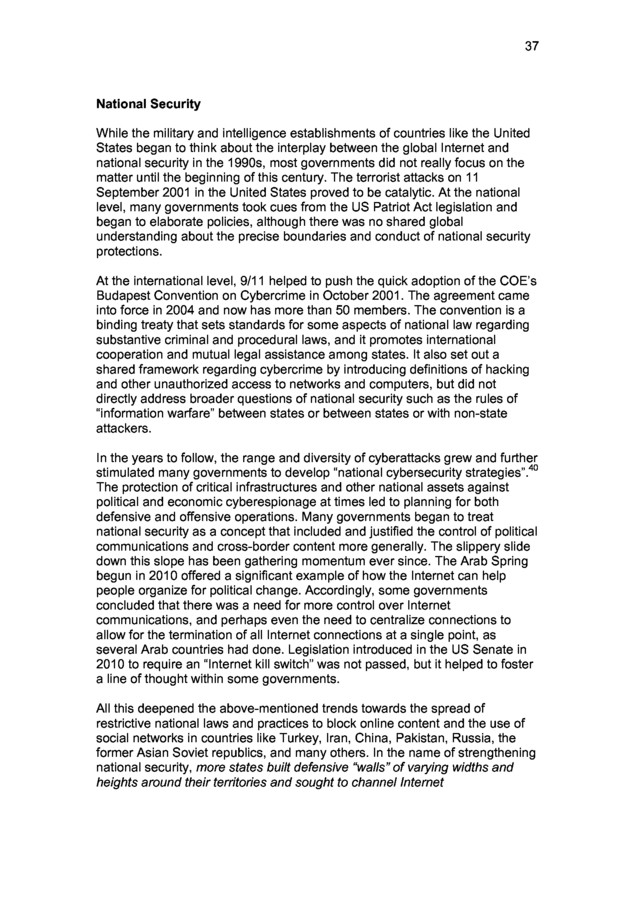 37

National Security

While the military and intelligence establishments of countries like the United States began to think about the interplay between the global Internet and national security in the 1990s, most governments did not really focus on the matter until the beginning of this century. The terrorist attacks on 11 September 2001 in the United States proved to be catalytic. At the national level, many governments took cues from the US Patriot Act legislation and began to elaborate policies, although there was no shared global understanding about the precise boundaries and conduct of national security protections.

At the international level, 9/11 helped to push the quick adoption of the COE's Budapest Convention on Cybercrime in October 2001. The agreement came into force in 2004 and now has more than 50 members. The convention is a binding treaty that sets standards for some aspects of national law regarding substantive criminal and procedural laws, and it promotes international cooperation and mutual legal assistance among states. It also set out a shared framework regarding cybercrime by introducing definitions of hacking and other unauthorized access to networks and computers, but did not directly address broader questions of national security such as the rules of "information warfare" between states or between states or with non-state attackers.

In the years to follow, the range and diversity of cyberattacks grew and further stimulated many governments to develop "national cybersecurity strategies".$^{40}$ The protection of critical infrastructures and other national assets against political and economic cyberespionage at times led to planning for both defensive and offensive operations. Many governments began to treat national security as a concept that included and justified the control of political communications and cross-border content more generally. The slippery slide down this slope has been gathering momentum ever since. The Arab Spring begun in 2010 offered a significant example of how the Internet can help people organize for political change. Accordingly, some governments concluded that there was a need for more control over Internet communications, and perhaps even the need to centralize connections to allow for the termination of all Internet connections at a single point, as several Arab countries had done. Legislation introduced in the US Senate in 2010 to require an "Internet kill switch" was not passed, but it helped to foster a line of thought within some governments.

All this deepened the above-mentioned trends towards the spread of restrictive national laws and practices to block online content and the use of social networks in countries like Turkey, Iran, China, Pakistan, Russia, the former Asian Soviet republics, and many others. In the name of strengthening national security, more states built defensive "walls" of varying widths and heights around their territories and sought to channel Internet